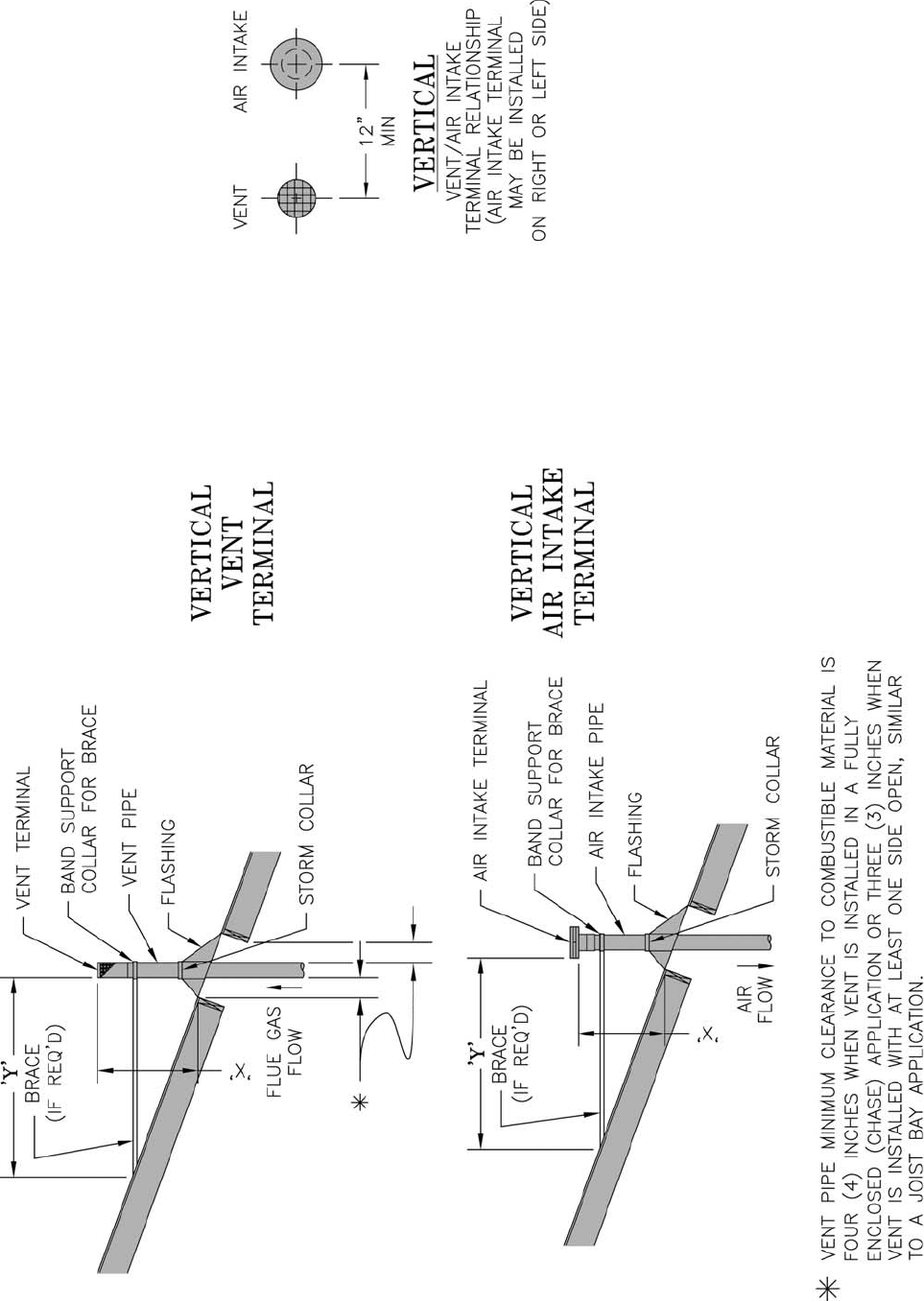 'Y'
BRACE
(IF REQ'D)
VENT TERMINAL
BAND SUPPORT
COLLAR FOR BRACE
VENT PIPE
FLASHING
STORM COLLAR
'X'
FLUE GAS
FLOW
*

VERTICAL
VENT
TERMINAL

'Y'
BRACE
(IF REQ'D)
AIR INTAKE TERMINAL
BAND SUPPORT
COLLAR FOR BRACE
AIR INTAKE PIPE
FLASHING
STORM COLLAR
'X'
AIR
FLOW

VERTICAL
AIR INTAKE
TERMINAL

VENT
AIR INTAKE
12"
MIN

VERTICAL
VENT/AIR INTAKE
TERMINAL RELATIONSHIP
(AIR INTAKE TERMINAL
MAY BE INSTALLED
ON RIGHT OR LEFT SIDE)

* VENT PIPE MINIMUM CLEARANCE TO COMBUSTIBLE MATERIAL IS FOUR (4) INCHES WHEN VENT IS INSTALLED IN A FULLY ENCLOSED (CHASE) APPLICATION OR THREE (3) INCHES WHEN VENT IS INSTALLED WITH AT LEAST ONE SIDE OPEN, SIMILAR TO A JOIST BAY APPLICATION.